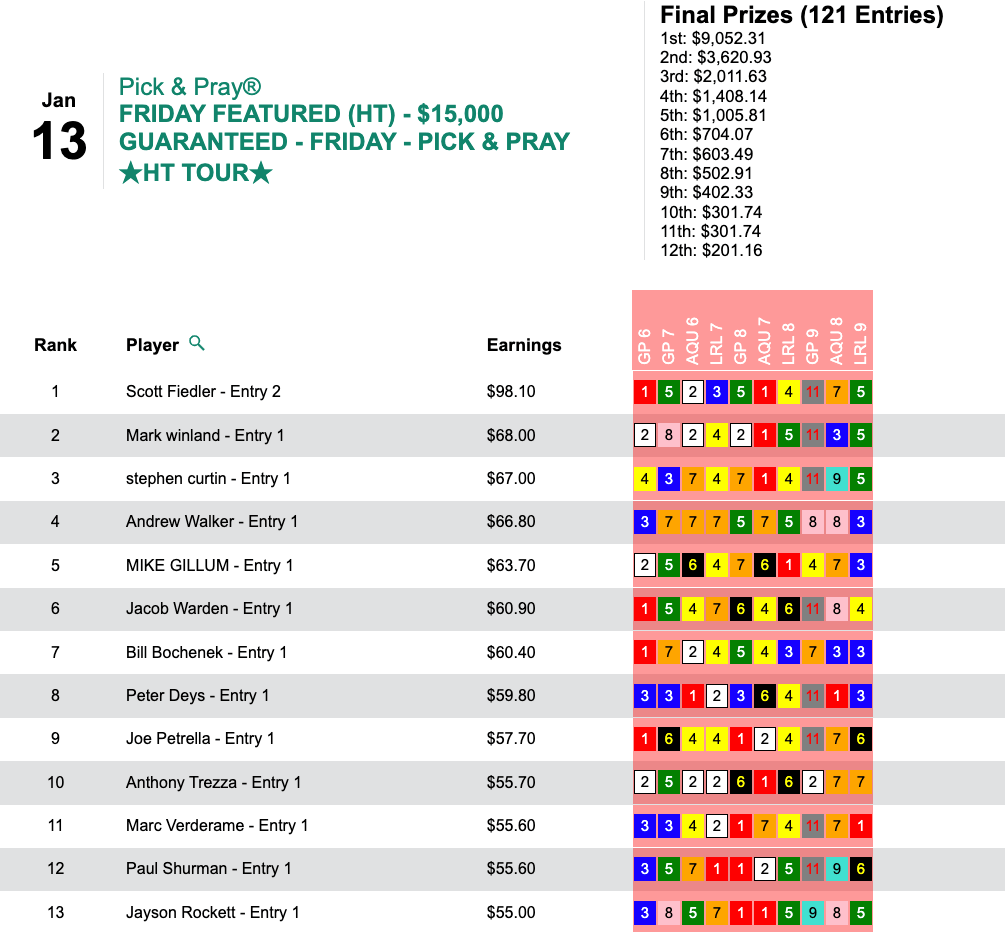 Jan
13

Pick & Pray®
FRIDAY FEATURED (HT) - $15,000 GUARANTEED - FRIDAY - PICK & PRAY ★HT TOUR★

Final Prizes (121 Entries)
1st: $9,052.31
2nd: $3,620.93
3rd: $2,011.63
4th: $1,408.14
5th: $1,005.81
6th: $704.07
7th: $603.49
8th: $502.91
9th: $402.33
10th: $301.74
11th: $301.74
12th: $201.16

| Rank | Player | Earnings | GP 6 | GP 7 | AQU 6 | LRL 7 | GP 8 | AQU 7 | LRL 8 | GP 9 | AQU 8 | LRL 9 |
|---|---|---|---|---|---|---|---|---|---|---|---|---|
| 1 | Scott Fiedler - Entry 2 | $98.10 | 1 | 5 | 2 | 3 | 5 | 1 | 4 | 11 | 7 | 5 |
| 2 | Mark winland - Entry 1 | $68.00 | 2 | 8 | 2 | 4 | 2 | 1 | 5 | 11 | 3 | 5 |
| 3 | stephen curtin - Entry 1 | $67.00 | 4 | 3 | 7 | 4 | 7 | 1 | 4 | 11 | 9 | 5 |
| 4 | Andrew Walker - Entry 1 | $66.80 | 3 | 7 | 7 | 7 | 5 | 7 | 5 | 8 | 8 | 3 |
| 5 | MIKE GILLUM - Entry 1 | $63.70 | 2 | 5 | 6 | 4 | 7 | 6 | 1 | 4 | 7 | 3 |
| 6 | Jacob Warden - Entry 1 | $60.90 | 1 | 5 | 4 | 7 | 6 | 4 | 6 | 11 | 8 | 4 |
| 7 | Bill Bochenek - Entry 1 | $60.40 | 1 | 7 | 2 | 4 | 5 | 4 | 3 | 7 | 3 | 3 |
| 8 | Peter Deys - Entry 1 | $59.80 | 3 | 3 | 1 | 2 | 3 | 6 | 4 | 11 | 1 | 3 |
| 9 | Joe Petrella - Entry 1 | $57.70 | 1 | 6 | 4 | 4 | 1 | 2 | 4 | 11 | 7 | 6 |
| 10 | Anthony Trezza - Entry 1 | $55.70 | 2 | 5 | 2 | 2 | 6 | 1 | 6 | 2 | 7 | 7 |
| 11 | Marc Verderame - Entry 1 | $55.60 | 3 | 3 | 4 | 2 | 1 | 7 | 4 | 11 | 7 | 1 |
| 12 | Paul Shurman - Entry 1 | $55.60 | 3 | 5 | 7 | 1 | 1 | 2 | 5 | 11 | 9 | 6 |
| 13 | Jayson Rockett - Entry 1 | $55.00 | 3 | 8 | 5 | 7 | 1 | 1 | 5 | 9 | 8 | 5 |